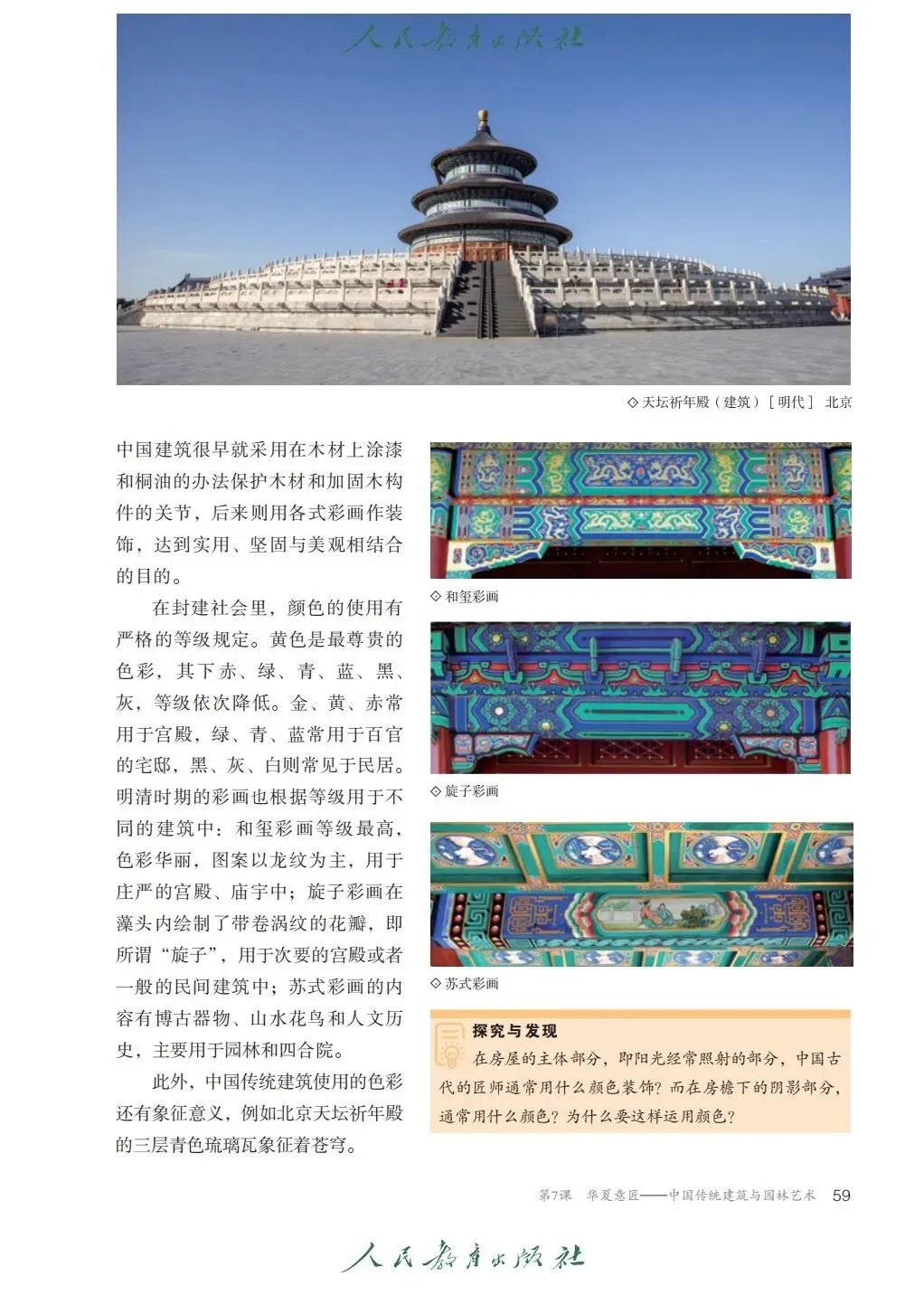 人民教育出版社

◇ 天坛祈年殿（建筑）［明代］ 北京

中国建筑很早就采用在木材上涂漆和桐油的办法保护木材和加固木构件的关节，后来则用各式彩画作装饰，达到实用、坚固与美观相结合的目的。

在封建社会里，颜色的使用有严格的等级规定。黄色是最尊贵的色彩，其下赤、绿、青、蓝、黑、灰，等级依次降低。金、黄、赤常用于宫殿，绿、青、蓝常用于百官的宅邸，黑、灰、白则常见于民居。明清时期的彩画也根据等级用于不同的建筑中：和玺彩画等级最高，色彩华丽，图案以龙纹为主，用于庄严的宫殿、庙宇中；旋子彩画在藻头内绘制了带卷涡纹的花瓣，即所谓“旋子”，用于次要的宫殿或者一般的民间建筑中；苏式彩画的内容有博古器物、山水花鸟和人文历史，主要用于园林和四合院。

此外，中国传统建筑使用的色彩还有象征意义，例如北京天坛祈年殿的三层青色琉璃瓦象征着苍穹。

◇ 和玺彩画

◇ 旋子彩画

◇ 苏式彩画

探究与发现

在房屋的主体部分，即阳光经常照射的部分，中国古代的匠师通常用什么颜色装饰？而在房檐下的阴影部分，通常用什么颜色？为什么要这样运用颜色？

第7课 华夏意匠——中国传统建筑与园林艺术 59

人民教育出版社